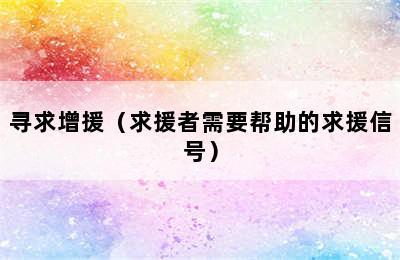 寻求增援（求援者需要帮助的求援信号）